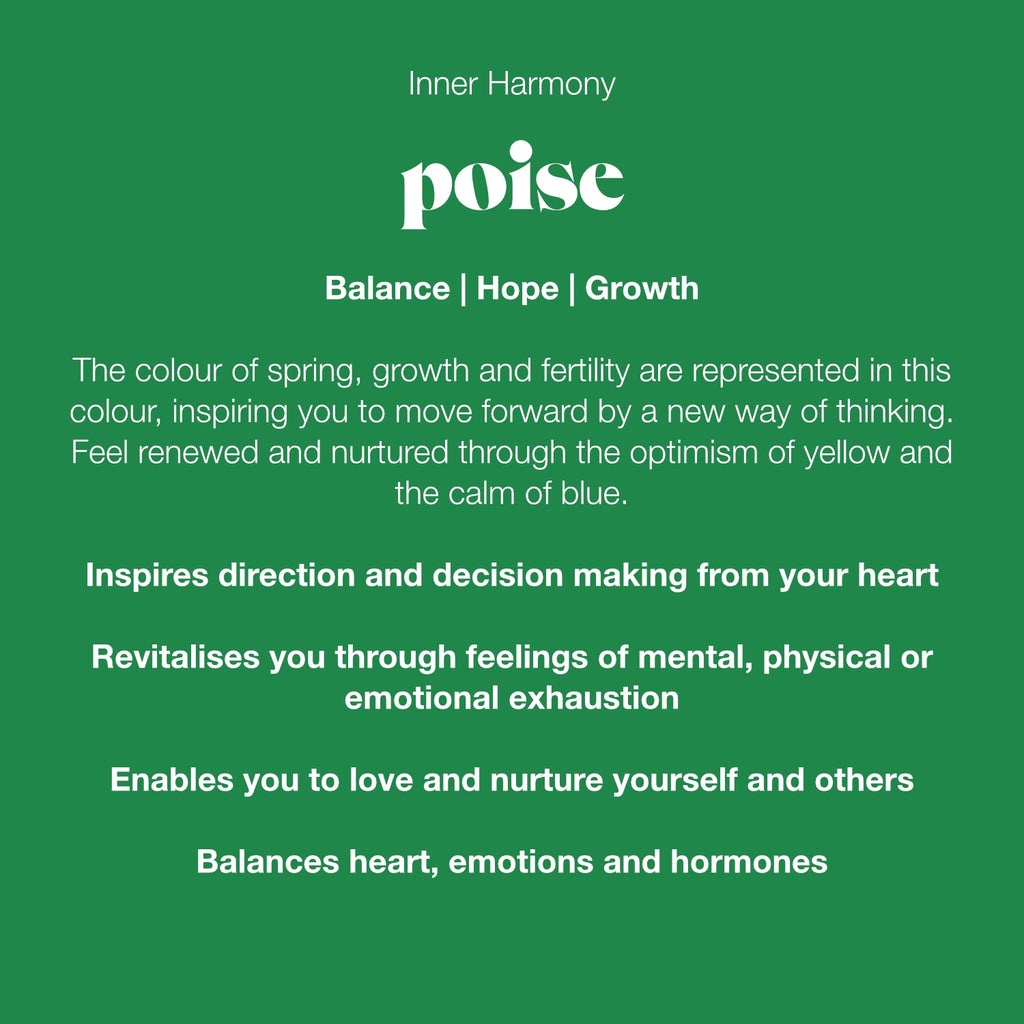 Inner Harmony

poise

Balance | Hope | Growth

The colour of spring, growth and fertility are represented in this colour, inspiring you to move forward by a new way of thinking. Feel renewed and nurtured through the optimism of yellow and the calm of blue.

Inspires direction and decision making from your heart

Revitalises you through feelings of mental, physical or emotional exhaustion

Enables you to love and nurture yourself and others

Balances heart, emotions and hormones